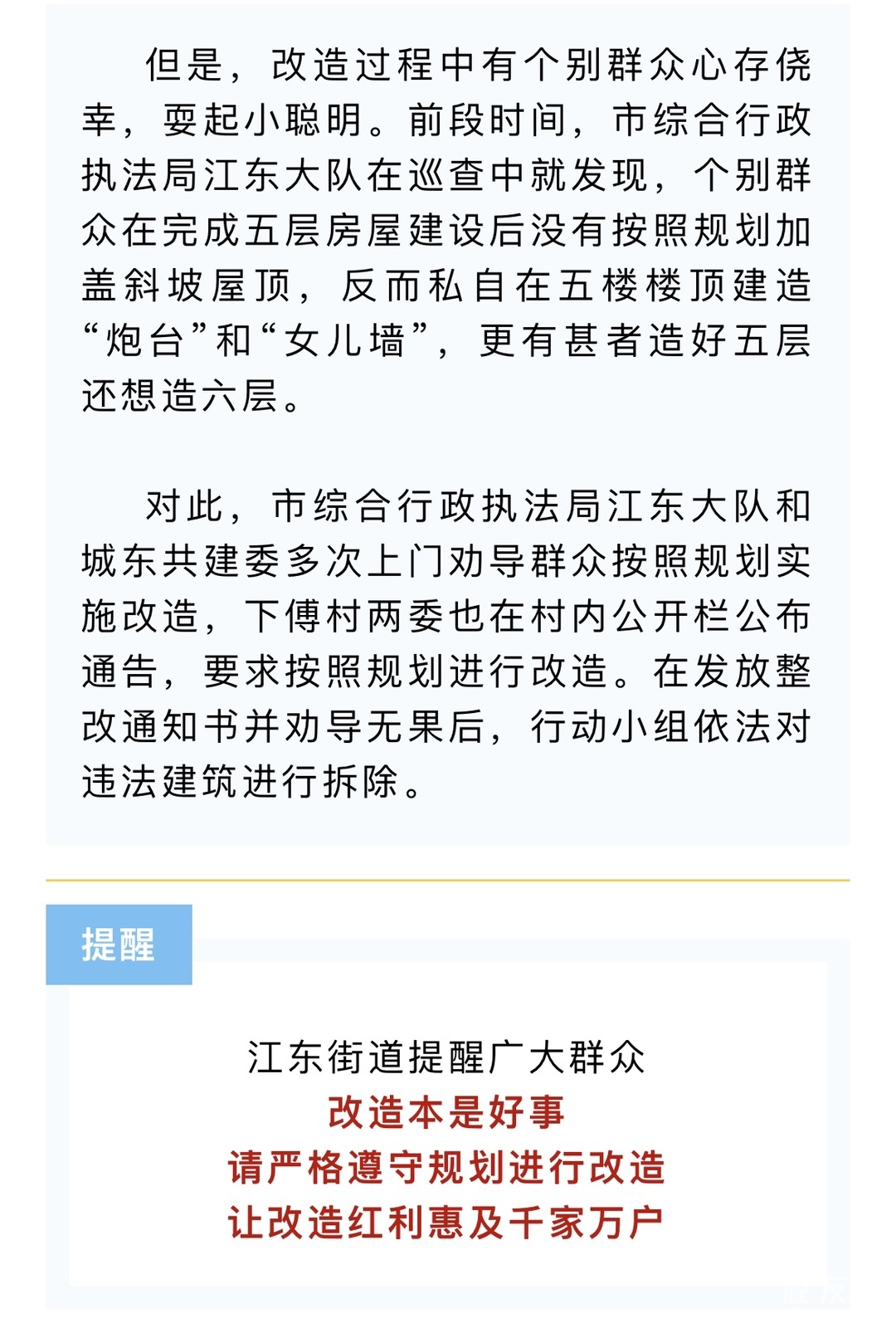 但是，改造过程中有个别群众心存侥幸，耍起小聪明。前段时间，市综合行政执法局江东大队在巡查中就发现，个别群众在完成五层房屋建设后没有按照规划加盖斜坡屋顶，反而私自在五楼楼顶建造“炮台”和“女儿墙”，更有甚者造好五层还想造六层。

对此，市综合行政执法局江东大队和城东共建委多次上门劝导群众按照规划实施改造，下傅村两委也在村内公开栏公布通告，要求按照规划进行改造。在发放整改通知书并劝导无果后，行动小组依法对违法建筑进行拆除。

提醒

江东街道提醒广大群众
改造本是好事
请严格遵守规划进行改造
让改造红利惠及千家万户